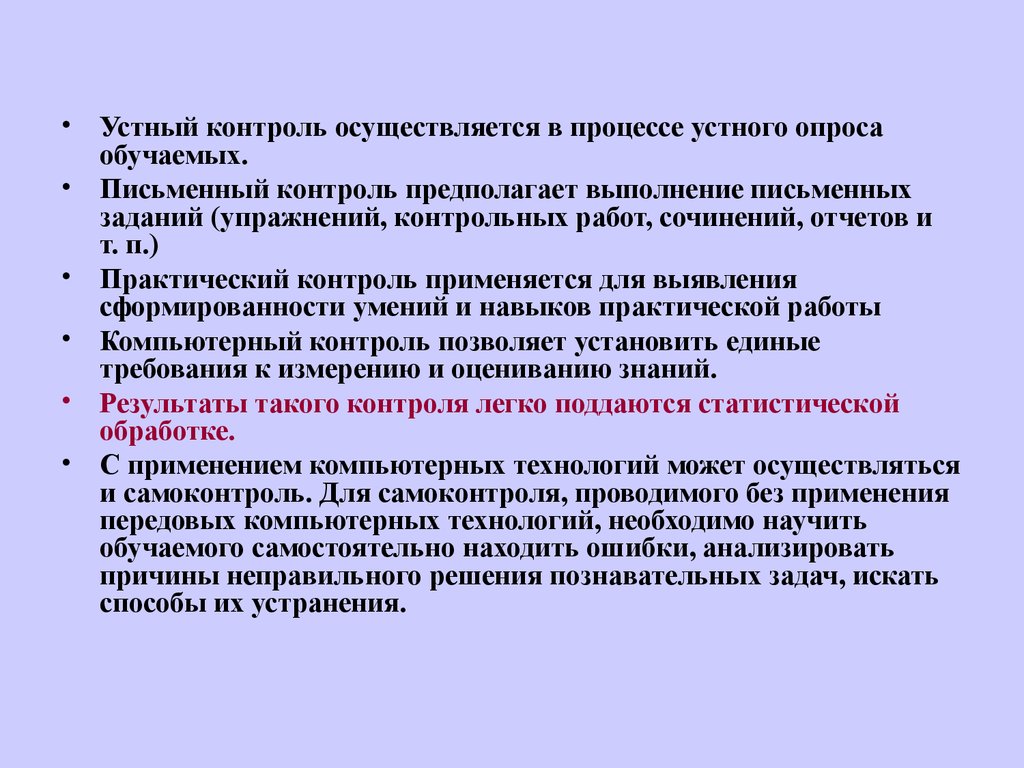 • Устный контроль осуществляется в процессе устного опроса обучаемых.
• Письменный контроль предполагает выполнение письменных заданий (упражнений, контрольных работ, сочинений, отчетов и т. п.)
• Практический контроль применяется для выявления сформированности умений и навыков практической работы
• Компьютерный контроль позволяет установить единые требования к измерению и оцениванию знаний.
• Результаты такого контроля легко поддаются статистической обработке.
• С применением компьютерных технологий может осуществляться и самоконтроль. Для самоконтроля, проводимого без применения передовых компьютерных технологий, необходимо научить обучаемого самостоятельно находить ошибки, анализировать причины неправильного решения познавательных задач, искать способы их устранения.